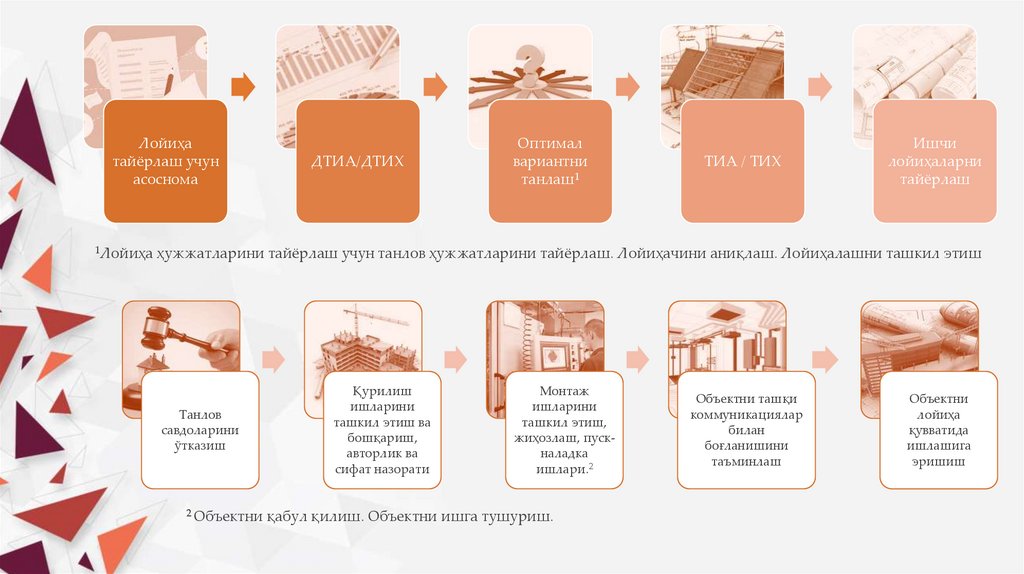 Лойиҳа тайёрлаш учун асоснома

ДТИА/ДТИХ

Оптимал вариантни танлаш$^{1}$

ТИА / ТИХ

Ишчи лойиҳаларни тайёрлаш

$^{1}$Лойиҳа ҳужжатларини тайёрлаш учун танлов ҳужжатларини тайёрлаш. Лойиҳачини аниқлаш. Лойиҳалашни ташкил этиш

Танлов савдоларини ўтказиш

Қурилиш ишларини ташкил этиш ва бошқариш, авторлик ва сифат назорати

Монтаж ишларини ташкил этиш, жиҳозлаш, пуск-наладка ишлари.$^{2}$

Объектни ташқи коммуникациялар билан боғланишини таъминлаш

Объектни лойиҳа қувватида ишлашига эришиш

$^{2}$Объектни қабул қилиш. Объектни ишга тушуриш.